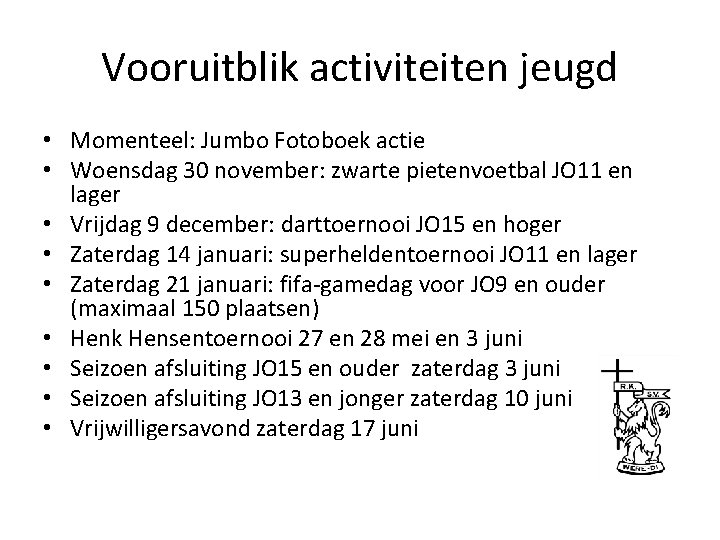 Vooruitblik activiteiten jeugd

• Momenteel: Jumbo Fotoboek actie
• Woensdag 30 november: zwarte pietenvoetbal JO11 en lager
• Vrijdag 9 december: darttoernooi JO15 en hoger
• Zaterdag 14 januari: superheldentoernooi JO11 en lager
• Zaterdag 21 januari: fifa-gamedag voor JO9 en ouder (maximaal 150 plaatsen)
• Henk Hensentoernooi 27 en 28 mei en 3 juni
• Seizoen afsluiting JO15 en ouder zaterdag 3 juni
• Seizoen afsluiting JO13 en jonger zaterdag 10 juni
• Vrijwilligersavond zaterdag 17 juni

R.K. S.V.
WENE-DI